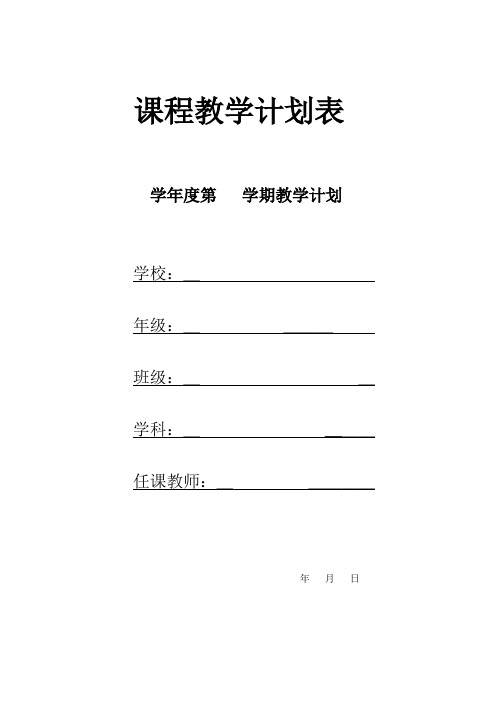 课程教学计划表

学年度第　学期教学计划

学校：

年级：

班级：

学科：

任课教师：

年　月　日